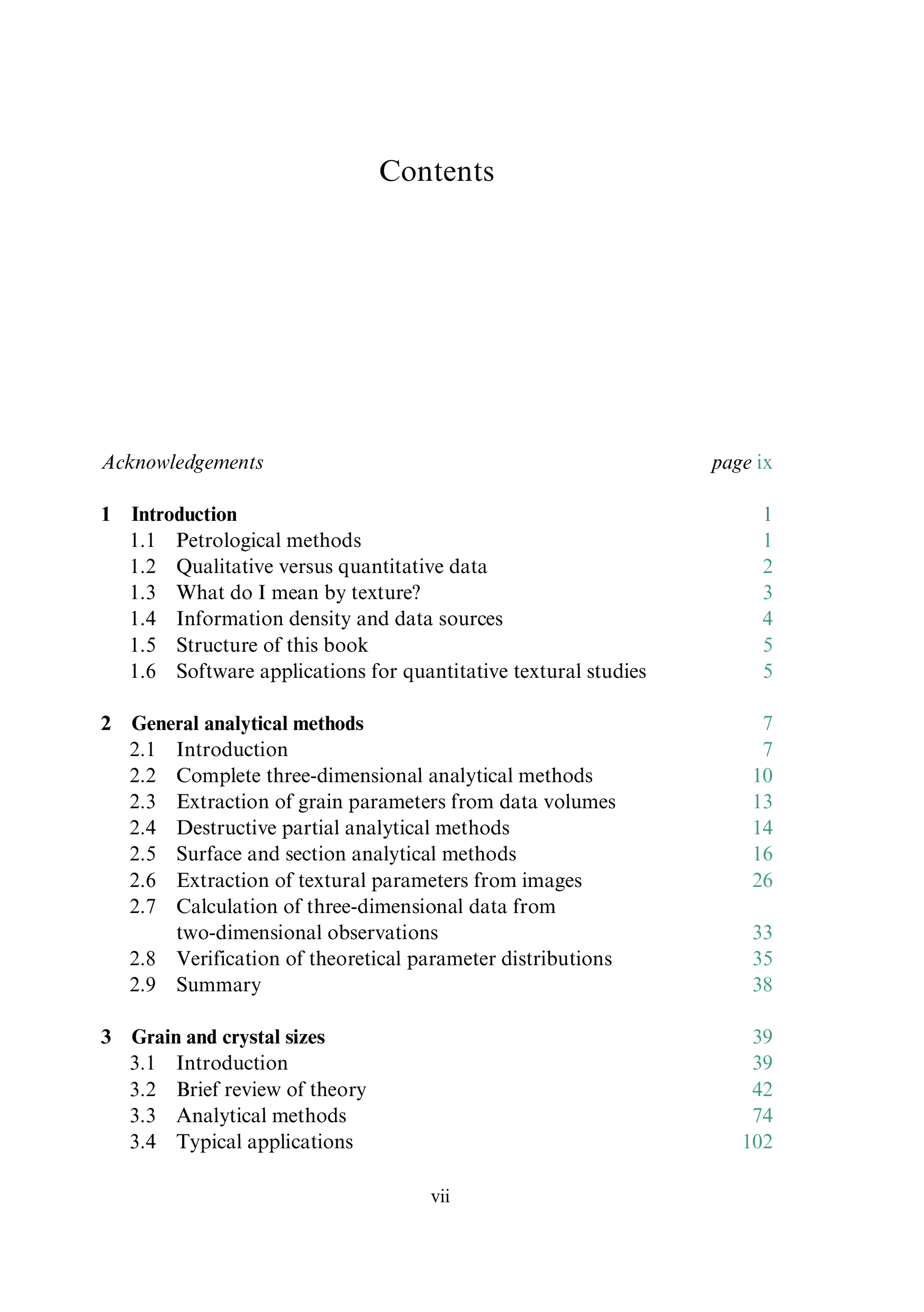 Contents

Acknowledgements page ix

1 Introduction 1
1.1 Petrological methods 1
1.2 Qualitative versus quantitative data 2
1.3 What do I mean by texture? 3
1.4 Information density and data sources 4
1.5 Structure of this book 5
1.6 Software applications for quantitative textural studies 5

2 General analytical methods 7
2.1 Introduction 7
2.2 Complete three-dimensional analytical methods 10
2.3 Extraction of grain parameters from data volumes 13
2.4 Destructive partial analytical methods 14
2.5 Surface and section analytical methods 16
2.6 Extraction of textural parameters from images 26
2.7 Calculation of three-dimensional data from two-dimensional observations 33
2.8 Verification of theoretical parameter distributions 35
2.9 Summary 38

3 Grain and crystal sizes 39
3.1 Introduction 39
3.2 Brief review of theory 42
3.3 Analytical methods 74
3.4 Typical applications 102

vii